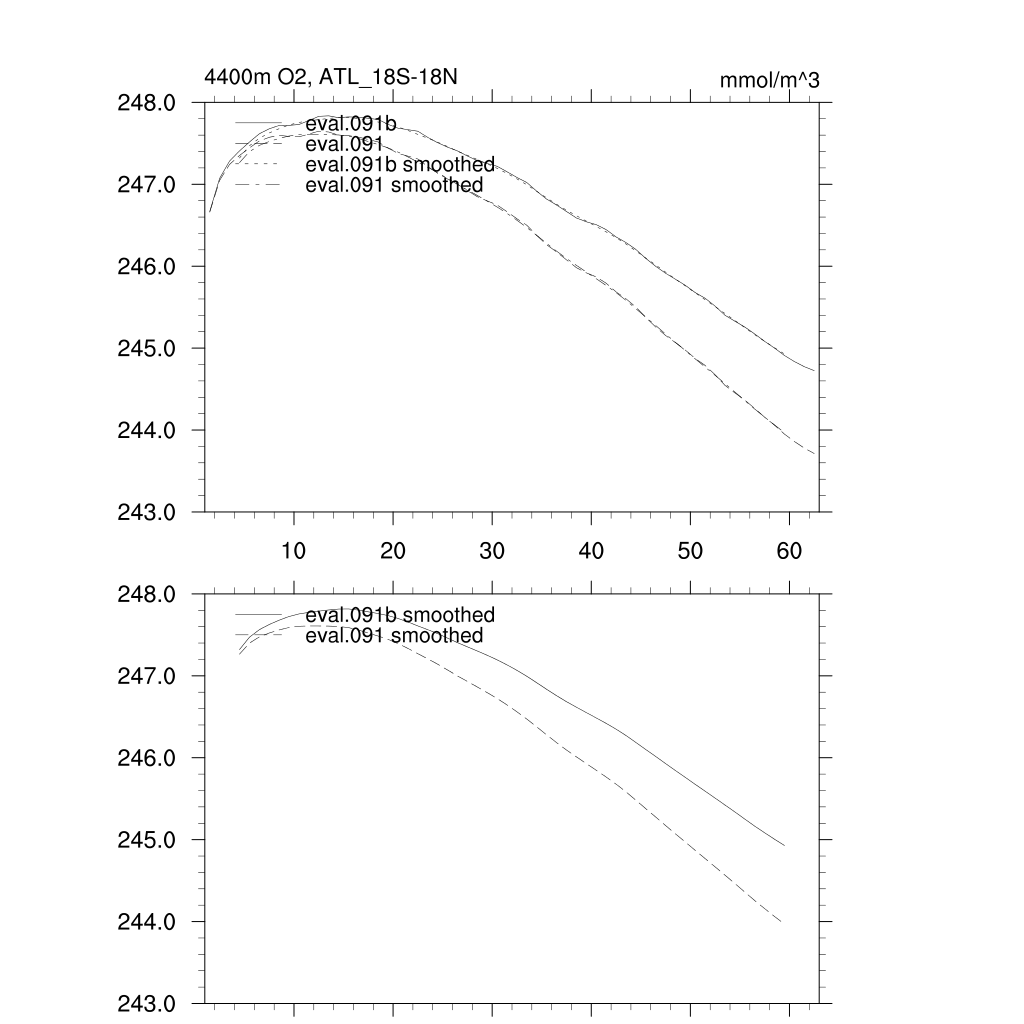 4400m O2, ATL_18S-18N

mmol/m^3

248.0
247.0
246.0
245.0
244.0
243.0

eval.091b
eval.091
eval.091b smoothed
eval.091 smoothed

10
20
30
40
50
60

248.0
247.0
246.0
245.0
244.0
243.0

eval.091b smoothed
eval.091 smoothed